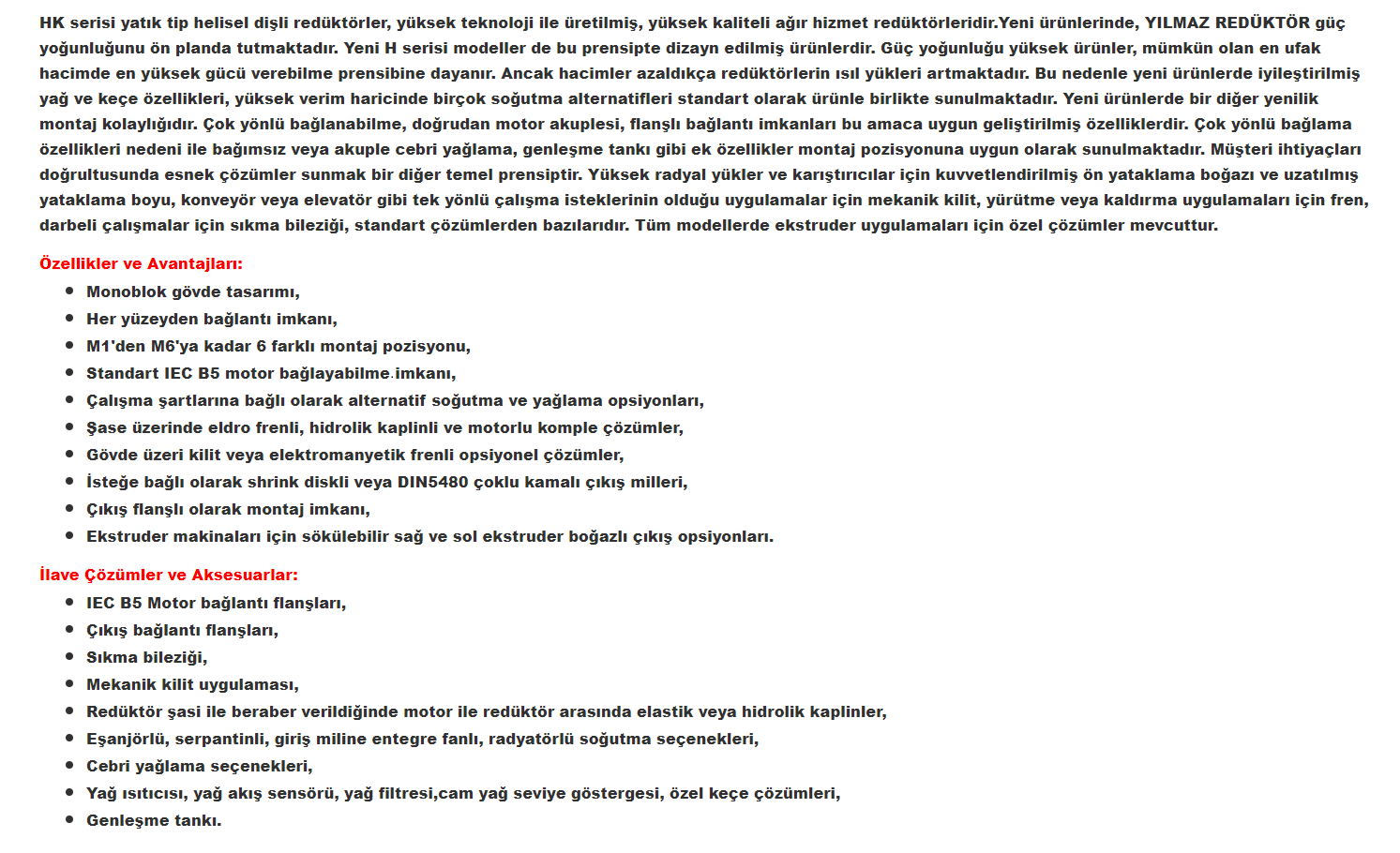 HK serisi yatık tip helisel dişli redüktörler, yüksek teknoloji ile üretilmiş, yüksek kaliteli ağır hizmet redüktörleridir.Yeni ürünlerinde, YILMAZ REDÜKTÖR güç yoğunluğunu ön planda tutmaktadır. Yeni H serisi modeller de bu prensipte dizayn edilmiş ürünlerdir. Güç yoğunluğu yüksek ürünler, mümkün olan en ufak hacimde en yüksek gücü verebilme prensibine dayanır. Ancak hacimler azaldıkça redüktörlerin ısıl yükleri artmaktadır. Bu nedenle yeni ürünlerde iyileştirilmiş yağ ve keçe özellikleri, yüksek verim haricinde birçok soğutma alternatifleri standart olarak ürünle birlikte sunulmaktadır. Yeni ürünlerde bir diğer yenilik montaj kolaylığıdır. Çok yönlü bağlanabilme, doğrudan motor akuplesi, flanşlı bağlantı imkanları bu amaca uygun geliştirilmiş özelliklerdir. Çok yönlü bağlama özellikleri nedeni ile bağımsız veya akuple cebri yağlama, genleşme tankı gibi ek özellikler montaj pozisyonuna uygun olarak sunulmaktadır. Müşteri ihtiyaçları doğrultusunda esnek çözümler sunmak bir diğer temel prensiptir. Yüksek radyal yükler ve karıştırıcılar için kuvvetlendirilmiş ön yataklama boğazı ve uzatılmış yataklama boyu, konveyör veya elevatör gibi tek yönlü çalışma isteklerinin olduğu uygulamalar için mekanik kilit, yürütme veya kaldırma uygulamaları için fren, darbeli çalışmalar için sıkma bileziği, standart çözümlerden bazılarıdır. Tüm modellerde ekstruder uygulamaları için özel çözümler mevcuttur.

Özellikler ve Avantajları:

- Monoblok gövde tasarımı,
- Her yüzeyden bağlantı imkanı,
- M1'den M6'ya kadar 6 farklı montaj pozisyonu,
- Standart IEC B5 motor bağlayabilme imkanı,
- Çalışma şartlarına bağlı olarak alternatif soğutma ve yağlama opsiyonları,
- Şase üzerinde eldro frenli, hidrolik kaplinli ve motorlu komple çözümler,
- Gövde üzeri kilit veya elektromanyetik frenli opsiyonel çözümler,
- İsteğe bağlı olarak shrink diskli veya DIN5480 çoklu kamalı çıkış milleri,
- Çıkış flanşlı olarak montaj imkanı,
- Ekstruder makinaları için sökülebilir sağ ve sol ekstruder boğazlı çıkış opsiyonları.

İlave Çözümler ve Aksesuarlar:

- IEC B5 Motor bağlantı flanşları,
- Çıkış bağlantı flanşları,
- Sıkma bileziği,
- Mekanik kilit uygulaması,
- Redüktör şasi ile beraber verildiğinde motor ile redüktör arasında elastik veya hidrolik kaplinler,
- Eşanjörlü, serpantinli, giriş miline entegre fanlı, radyatörlü soğutma seçenekleri,
- Cebri yağlama seçenekleri,
- Yağ ısıtıcısı, yağ akış sensörü, yağ filtresi,cam yağ seviye göstergesi, özel keçe çözümleri,
- Genleşme tankı.